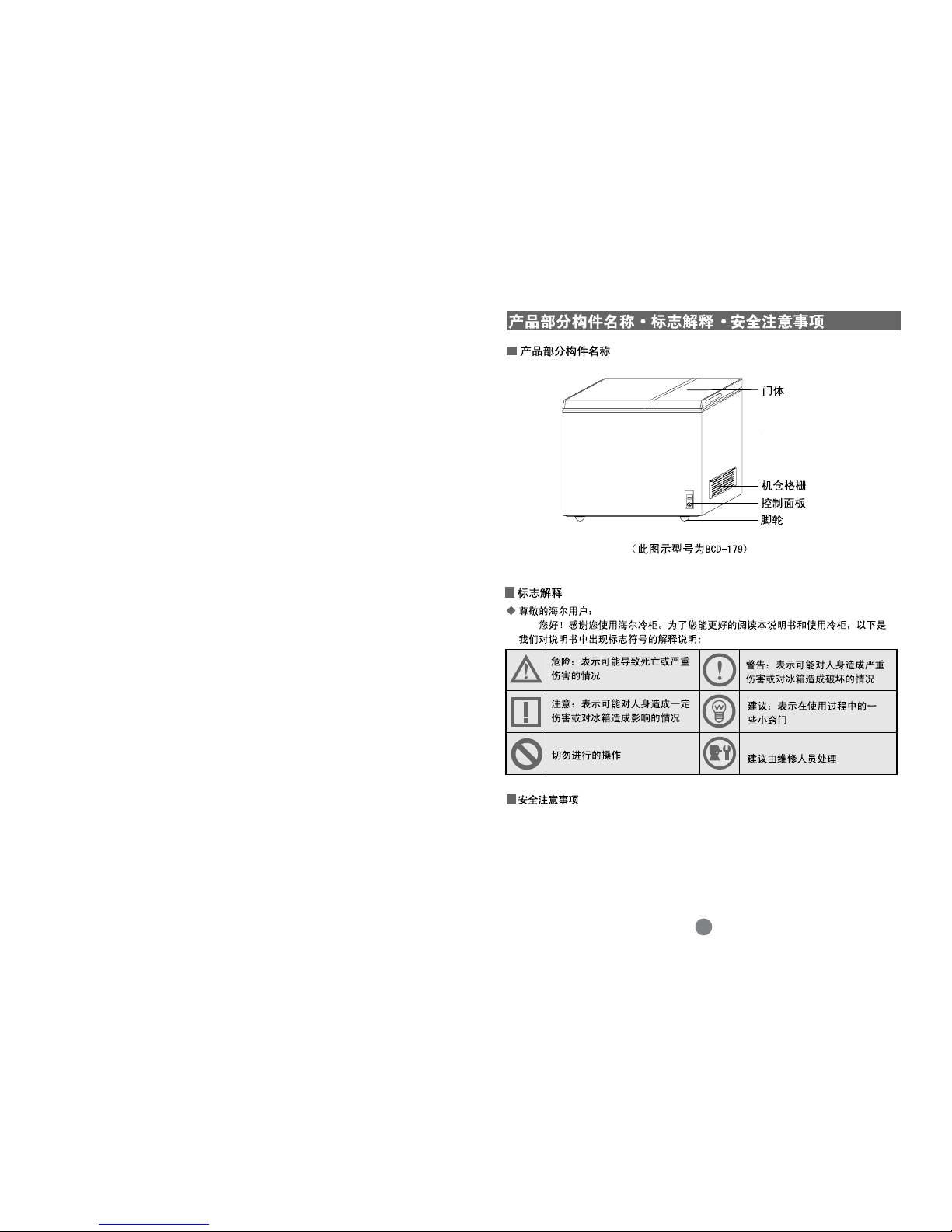 产品部分构件名称·标志解释·安全注意事项

■ 产品部分构件名称

门体

机仓格栅

控制面板

脚轮

(此图示型号为BCD-179)

■ 标志解释

◆ 尊敬的海尔用户:

您好!感谢您使用海尔冷柜。为了您能更好的阅读本说明书和使用冷柜,以下是我们对说明书中出现标志符号的解释说明:

危险:表示可能导致死亡或严重伤害的情况

警告:表示可能对人身造成严重伤害或对冰箱造成破坏的情况

注意:表示可能对人身造成一定伤害或对冰箱造成影响的情况

建议:表示在使用过程中的一些小窍门

切勿进行的操作

建议由维修人员处理

■ 安全注意事项